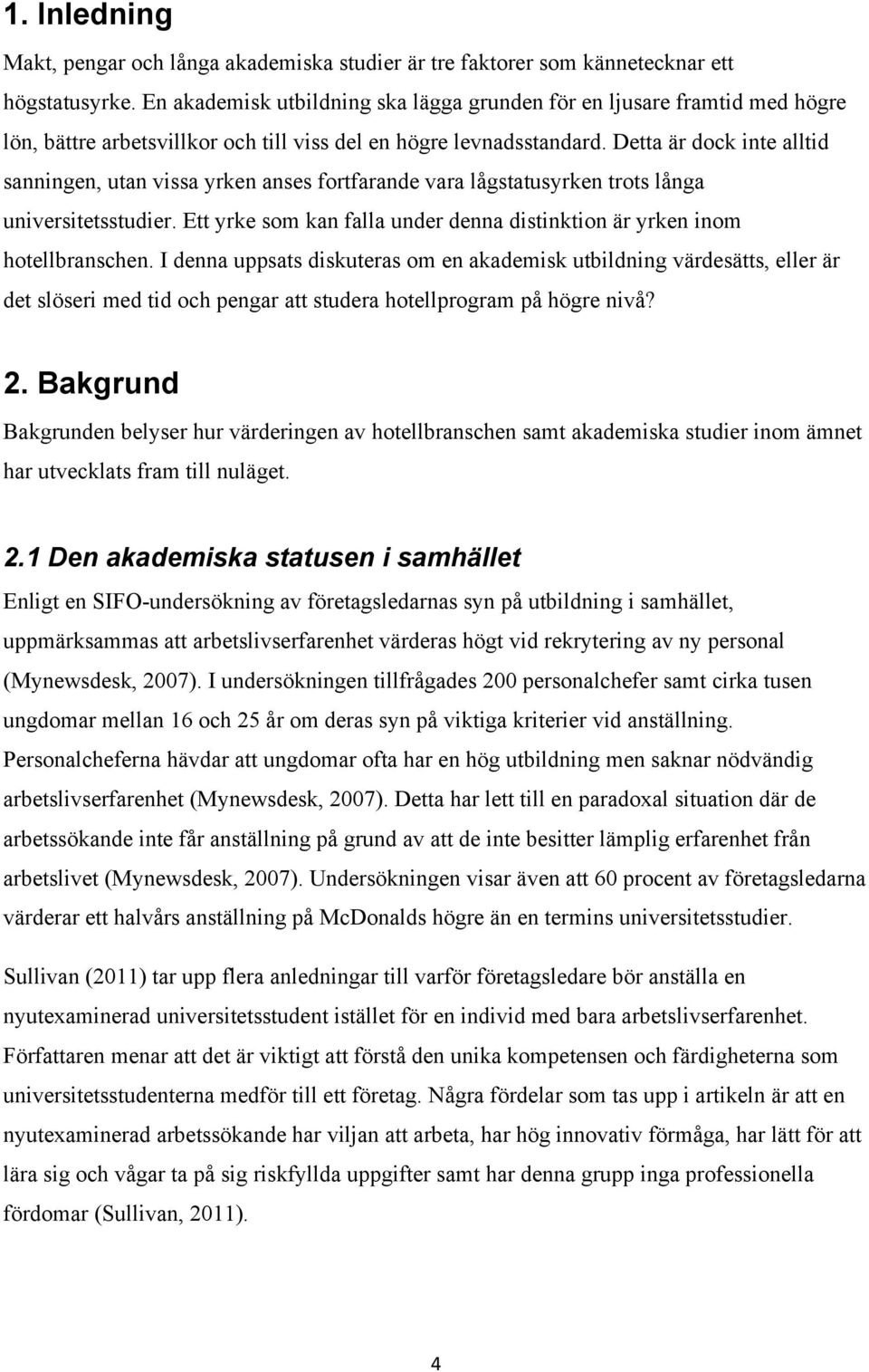 1. Inledning

Makt, pengar och långa akademiska studier är tre faktorer som kännetecknar ett högstatusyrke. En akademisk utbildning ska lägga grunden för en ljusare framtid med högre lön, bättre arbetsvillkor och till viss del en högre levnadsstandard. Detta är dock inte alltid sanningen, utan vissa yrken anses fortfarande vara lågstatusyrken trots långa universitetsstudier. Ett yrke som kan falla under denna distinktion är yrken inom hotellbranschen. I denna uppsats diskuteras om en akademisk utbildning värdesätts, eller är det slöseri med tid och pengar att studera hotellprogram på högre nivå?

2. Bakgrund

Bakgrunden belyser hur värderingen av hotellbranschen samt akademiska studier inom ämnet har utvecklats fram till nuläget.

2.1 Den akademiska statusen i samhället

Enligt en SIFO-undersökning av företagsledarnas syn på utbildning i samhället, uppmärksammas att arbetslivserfarenhet värderas högt vid rekrytering av ny personal (Mynewsdesk, 2007). I undersökningen tillfrågades 200 personalchefer samt cirka tusen ungdomar mellan 16 och 25 år om deras syn på viktiga kriterier vid anställning. Personalcheferna hävdar att ungdomar ofta har en hög utbildning men saknar nödvändig arbetslivserfarenhet (Mynewsdesk, 2007). Detta har lett till en paradoxal situation där de arbetssökande inte får anställning på grund av att de inte besitter lämplig erfarenhet från arbetslivet (Mynewsdesk, 2007). Undersökningen visar även att 60 procent av företagsledarna värderar ett halvårs anställning på McDonalds högre än en termins universitetsstudier.

Sullivan (2011) tar upp flera anledningar till varför företagsledare bör anställa en nyutexaminerad universitetsstudent istället för en individ med bara arbetslivserfarenhet. Författaren menar att det är viktigt att förstå den unika kompetensen och färdigheterna som universitetsstudenterna medför till ett företag. Några fördelar som tas upp i artikeln är att en nyutexaminerad arbetssökande har viljan att arbeta, har hög innovativ förmåga, har lätt för att lära sig och vågar ta på sig riskfyllda uppgifter samt har denna grupp inga professionella fördomar (Sullivan, 2011).

4